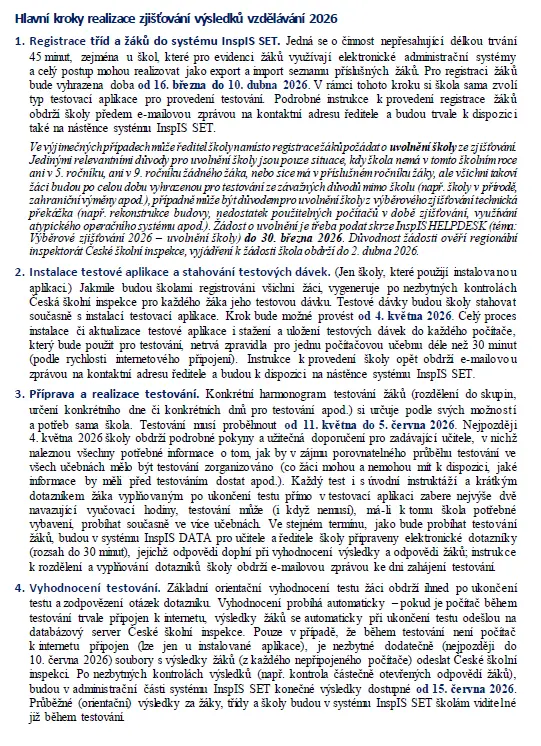 Hlavní kroky realizace zjišťování výsledků vzdělávání 2026

1. Registrace tříd a žáků do systému InspIS SET. Jedná se o činnost nepřesahující délkou trvání 45 minut, zejména u škol, které pro evidenci žáků využívají elektronické administrační systémy a celý postup mohou realizovat jako export a import seznamu příslušných žáků. Pro registraci žáků bude vyhrazena doba od 16. března do 10. dubna 2026. V rámci tohoto kroku si škola sama zvolí typ testovací aplikace pro provedení testování. Podrobné instrukce k provedení registrace žáků obdrží školy předem e-mailovou zprávou na kontaktní adresu ředitele a budou trvale k dispozici také na nástěnce systému InspIS SET.

Ve výjimečných případech může ředitel školy namísto registrace žáků požádat o uvolnění školy ze zjišťování. Jedinými relevantními důvody pro uvolnění školy jsou pouze situace, kdy škola nemá v tomto školním roce ani v 5. ročníku, ani v 9. ročníku žádného žáka, nebo sice má v příslušném ročníku žáky, ale všichni takoví žáci budou po celou dobu vyhrazenou pro testování ze závažných důvodů mimo školu (např. školy v přírodě, zahraniční výměny apod.), případně může být důvodem pro uvolnění školy z výběrového zjišťování technická překážka (např. rekonstrukce budovy, nedostatek použitelných počítačů v době zjišťování, využívání atypického operačního systému apod.). Žádost o uvolnění je třeba podat skrze InspIS HELPDESK (téma: Výběrové zjišťování 2026 – uvolnění školy) do 30. března 2026. Důvodnost žádosti ověří regionální inspektorát České školní inspekce, vyjádření k žádosti škola obdrží do 2. dubna 2026.

2. Instalace testové aplikace a stahování testových dávek. (Jen školy, které použijí instalovanou aplikaci.) Jakmile budou školami registrováni všichni žáci, vygeneruje po nezbytných kontrolách Česká školní inspekce pro každého žáka jeho testovou dávku. Testové dávky budou školy stahovat současně s instalací testovací aplikace. Krok bude možné provést od 4. května 2026. Celý proces instalace či aktualizace testové aplikace i stažení a uložení testových dávek do každého počítače, který bude použit pro testování, netrvá zpravidla pro jednu počítačovou učebnu déle než 30 minut (podle rychlosti internetového připojení). Instrukce k provedení školy opět obdrží e-mailovou zprávou na kontaktní adresu ředitele a budou k dispozici na nástěnce systému InspIS SET.

3. Příprava a realizace testování. Konkrétní harmonogram testování žáků (rozdělení do skupin, určení konkrétního dne či konkrétních dnů pro testování apod.) si určuje podle svých možností a potřeb sama škola. Testování musí proběhnout od 11. května do 5. června 2026. Nejpozději 4. května 2026 školy obdrží podrobné pokyny a užitečná doporučení pro zadávající učitele, v nichž naleznou všechny potřebné informace o tom, jak by v zájmu porovnatelného průběhu testování ve všech učebnách mělo být testování zorganizováno (co žáci mohou a nemohou mít k dispozici, jaké informace by měli před testováním dostat apod.). Každý test i s úvodní instruktáží a krátkým dotazníkem žáka vyplňovaným po ukončení testu přímo v testovací aplikaci zabere nejvýše dvě navazující vyučovací hodiny, testování může (i když nemusí), má-li k tomu škola potřebné vybavení, probíhat současně ve více učebnách. Ve stejném termínu, jako bude probíhat testování žáků, budou v systému InspIS DATA pro učitele a ředitele školy připraveny elektronické dotazníky (rozsah do 30 minut), jejichž odpovědi doplní při vyhodnocení výsledky a odpovědi žáků; instrukce k rozdělení a vyplňování dotazníků školy obdrží e-mailovou zprávou ke dni zahájení testování.

4. Vyhodnocení testování. Základní orientační vyhodnocení testu žáci obdrží ihned po ukončení testu a zodpovězení otázek dotazníku. Vyhodnocení probíhá automaticky – pokud je počítač během testování trvale připojen k internetu, výsledky žáků se automaticky při ukončení testu odešlou na databázový server České školní inspekce. Pouze v případě, že během testování není počítač k internetu připojen (lze jen u instalované aplikace), je nezbytné dodatečně (nejpozději do 10. června 2026) soubory s výsledky žáků (z každého nepřipojeného počítače) odeslat České školní inspekci. Po nezbytných kontrolách výsledků (např. kontrola částečně otevřených odpovědí žáků), budou v administrační části systému InspIS SET konečné výsledky dostupné od 15. června 2026. Průběžné (orientační) výsledky za žáky, třídy a školy budou v systému InspIS SET školám viditelné již během testování.